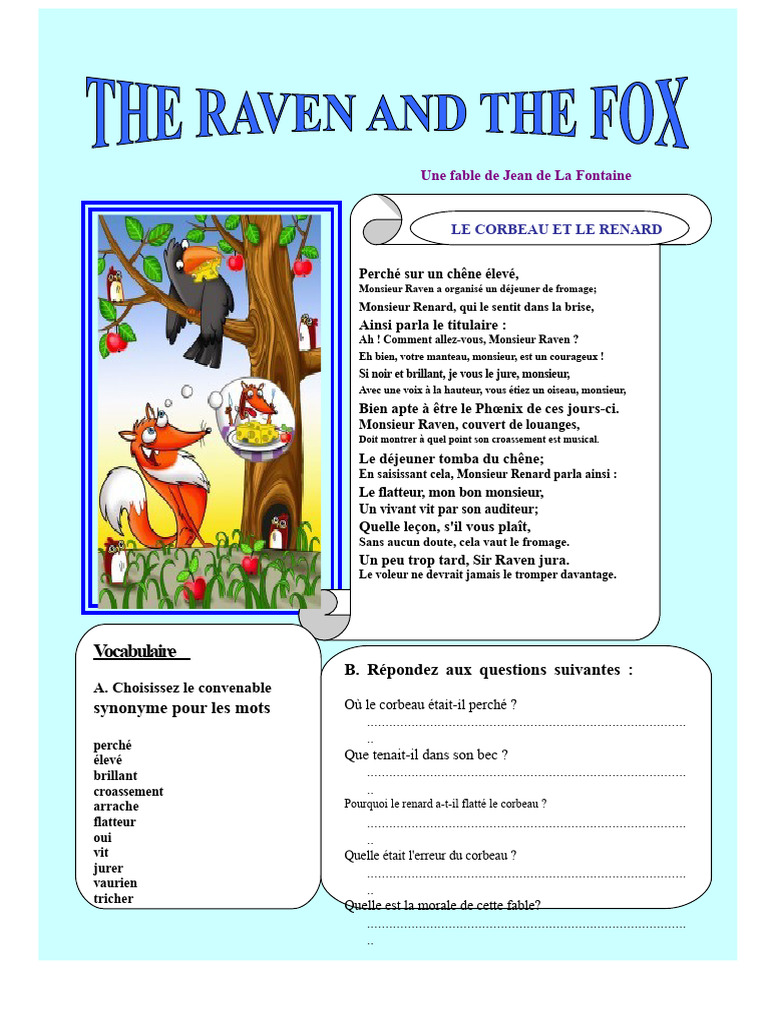 THE RAVEN AND THE FOX

Une fable de Jean de La Fontaine

LE CORBEAU ET LE RENARD

Perché sur un chêne élevé,
Monsieur Raven a organisé un déjeuner de fromage;
Monsieur Renard, qui le sentit dans la brise,
Ainsi parla le titulaire :
Ah ! Comment allez-vous, Monsieur Raven ?
Eh bien, votre manteau, monsieur, est un courageux !
Si noir et brillant, je vous le jure, monsieur,
Avec une voix à la hauteur, vous étiez un oiseau, monsieur,
Bien apte à être le Phœnix de ces jours-ci.
Monsieur Raven, couvert de louanges,
Doit montrer à quel point son croassement est musical.
Le déjeuner tomba du chêne;
En saisissant cela, Monsieur Renard parla ainsi :
Le flatteur, mon bon monsieur,
Un vivant vit par son auditeur;
Quelle leçon, s'il vous plaît,
Sans aucun doute, cela vaut le fromage.
Un peu trop tard, Sir Raven jura.
Le voleur ne devrait jamais le tromper davantage.

Vocabulaire

A. Choisissez le convenable synonyme pour les mots

perché
élevé
brillant
croassement
arrache
flatteur
oui
vit
jurer
vaurien
tricher

B. Répondez aux questions suivantes :

Où le corbeau était-il perché ?
____
Que tenait-il dans son bec ?
____
Pourquoi le renard a-t-il flatté le corbeau ?
____
Quelle était l'erreur du corbeau ?
____
Quelle est la morale de cette fable?
____